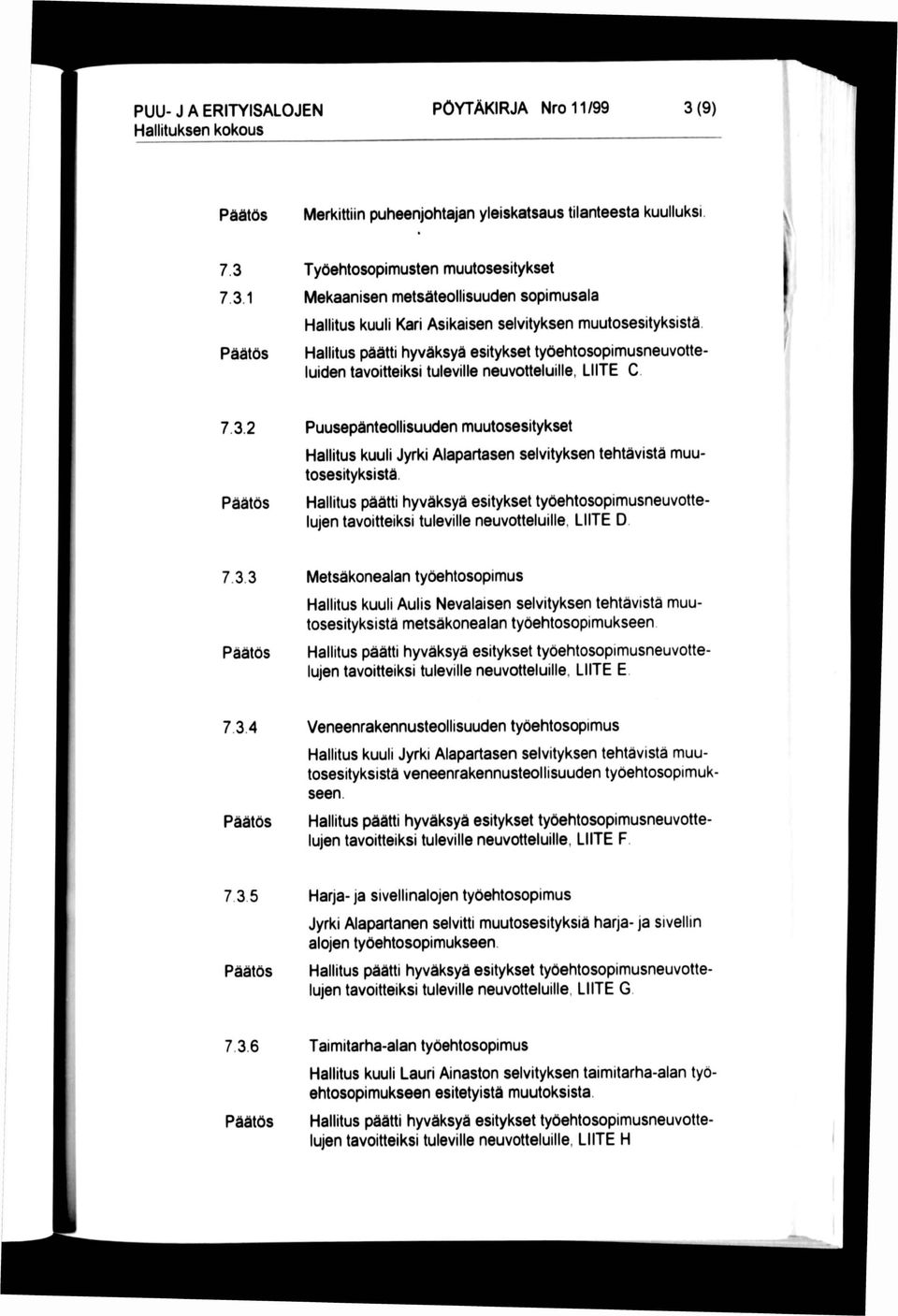 PUU- J A ERITYISALOJEN
Hallituksen kokous

PÖYTÄKIRJA Nro 11/99

3 (9)

Päätös Merkittiin puheenjohtajan yleiskatsaus tilanteesta kuulluksi.

7.3 Työehtosopimusten muutosesitykset

7.3.1 Mekaanisen metsäteollisuuden sopimusala

Hallitus kuuli Kari Asikaisen selvityksen muutosesityksistä.

Päätös Hallitus päätti hyväksyä esitykset työehtosopimusneuvotteluiden tavoitteiksi tuleville neuvotteluille, LIITE C.

7.3.2 Puusepänteollisuuden muutosesitykset

Hallitus kuuli Jyrki Alapartasen selvityksen tehtävistä muutosesityksistä.

Päätös Hallitus päätti hyväksyä esitykset työehtosopimusneuvottelujen tavoitteiksi tuleville neuvotteluille, LIITE D.

7.3.3 Metsäkonealan työehtosopimus

Hallitus kuuli Aulis Nevalaisen selvityksen tehtävistä muutosesityksistä metsäkonealan työehtosopimukseen.

Päätös Hallitus päätti hyväksyä esitykset työehtosopimusneuvottelujen tavoitteiksi tuleville neuvotteluille, LIITE E.

7.3.4 Veneenrakennusteollisuuden työehtosopimus

Hallitus kuuli Jyrki Alapartasen selvityksen tehtävistä muutosesityksistä veneenrakennusteollisuuden työehtosopimukseen.

Päätös Hallitus päätti hyväksyä esitykset työehtosopimusneuvottelujen tavoitteiksi tuleville neuvotteluille, LIITE F.

7.3.5 Harja- ja sivellinalojen työehtosopimus

Jyrki Alapartanen selvitti muutosesityksiä harja- ja sivellin alojen työehtosopimukseen.

Päätös Hallitus päätti hyväksyä esitykset työehtosopimusneuvottelujen tavoitteiksi tuleville neuvotteluille, LIITE G.

7.3.6 Taimitarha-alan työehtosopimus

Hallitus kuuli Lauri Ainaston selvityksen taimitarha-alan työehtosopimukseen esitetyistä muutoksista.

Päätös Hallitus päätti hyväksyä esitykset työehtosopimusneuvottelujen tavoitteiksi tuleville neuvotteluille, LIITE H